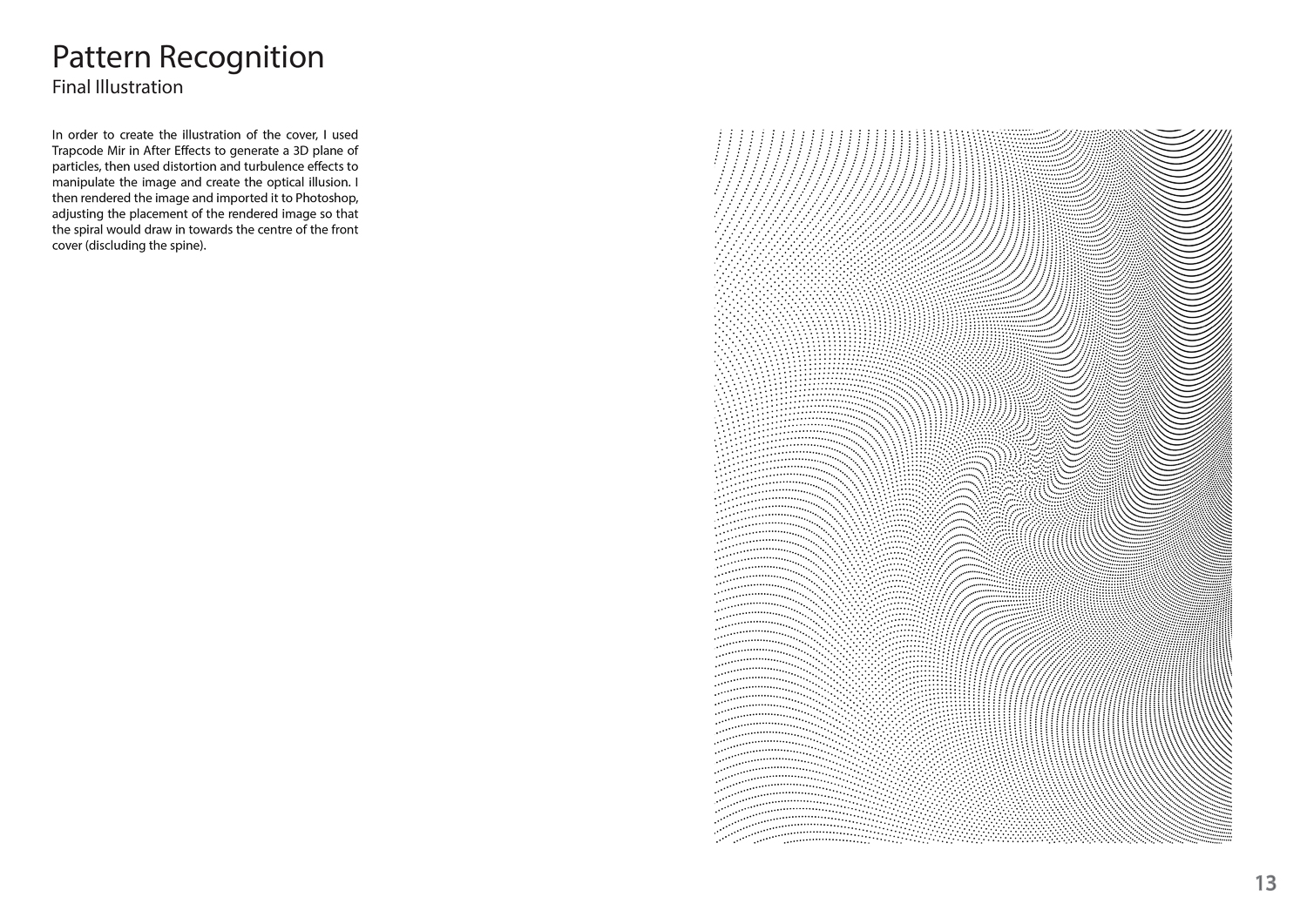 Pattern Recognition
Final Illustration

In order to create the illustration of the cover, I used Trapcode Mir in After Effects to generate a 3D plane of particles, then used distortion and turbulence effects to manipulate the image and create the optical illusion. I then rendered the image and imported it to Photoshop, adjusting the placement of the rendered image so that the spiral would draw in towards the centre of the front cover (discluding the spine).

13